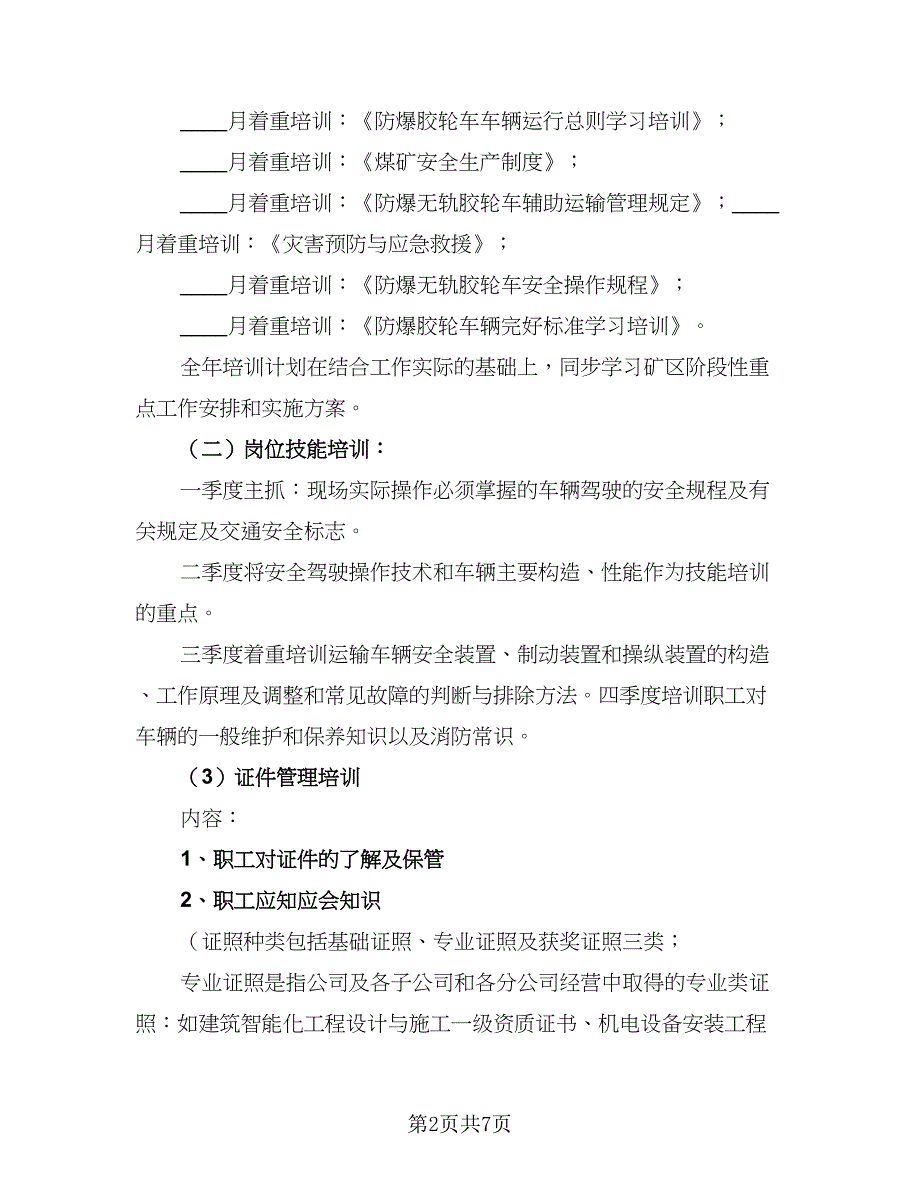 ____月着重培训：《防爆胶轮车车辆运行总则学习培训》；

____月着重培训：《煤矿安全生产制度》；

____月着重培训：《防爆无轨胶轮车辅助运输管理规定》；____月着重培训：《灾害预防与应急救援》；

____月着重培训：《防爆无轨胶轮车安全操作规程》；

____月着重培训：《防爆胶轮车辆完好标准学习培训》。

全年培训计划在结合工作实际的基础上，同步学习矿区阶段性重点工作安排和实施方案。

（二）岗位技能培训：

一季度主抓：现场实际操作必须掌握的车辆驾驶的安全规程及有关规定及交通安全标志。

二季度将安全驾驶操作技术和车辆主要构造、性能作为技能培训的重点。

三季度着重培训运输车辆安全装置、制动装置和操纵装置的构造、工作原理及调整和常见故障的判断与排除方法。四季度培训职工对车辆的一般维护和保养知识以及消防常识。

（3）证件管理培训

内容：

1、职工对证件的了解及保管

2、职工应知应会知识

（证照种类包括基础证照、专业证照及获奖证照三类；

专业证照是指公司及各子公司和各分公司经营中取得的专业类证照：如建筑智能化工程设计与施工一级资质证书、机电设备安装工程

第2页共7页